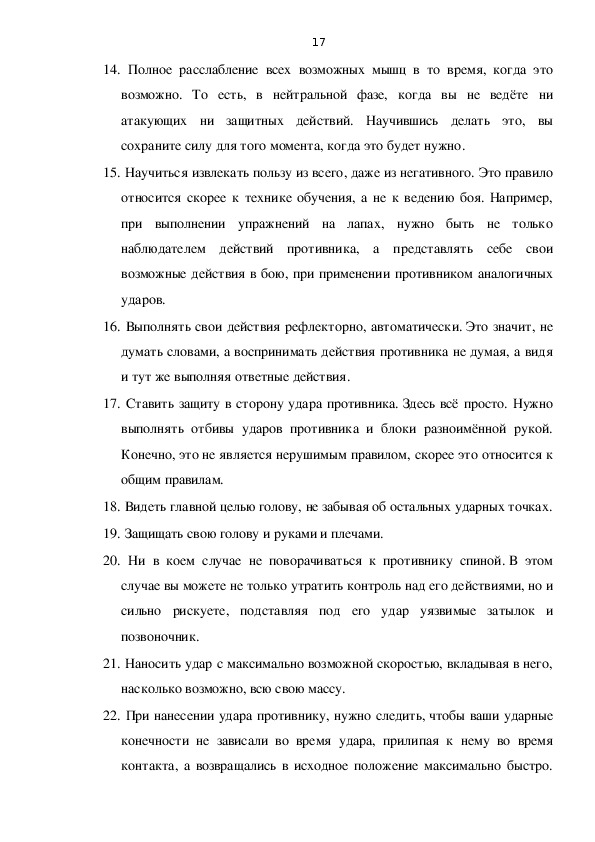 17

14. Полное расслабление всех возможных мышц в то время, когда это возможно. То есть, в нейтральной фазе, когда вы не ведёте ни атакующих ни защитных действий. Научившись делать это, вы сохраните силу для того момента, когда это будет нужно.

15. Научиться извлекать пользу из всего, даже из негативного. Это правило относится скорее к технике обучения, а не к ведению боя. Например, при выполнении упражнений на лапах, нужно быть не только наблюдателем действий противника, а представлять себе свои возможные действия в бою, при применении противником аналогичных ударов.

16. Выполнять свои действия рефлекторно, автоматически. Это значит, не думать словами, а воспринимать действия противника не думая, а видя и тут же выполняя ответные действия.

17. Ставить защиту в сторону удара противника. Здесь всё просто. Нужно выполнять отбивы ударов противника и блоки разноимённой рукой. Конечно, это не является нерушимым правилом, скорее это относится к общим правилам.

18. Видеть главной целью голову, не забывая об остальных ударных точках.

19. Защищать свою голову и руками и плечами.

20. Ни в коем случае не поворачиваться к противнику спиной. В этом случае вы можете не только утратить контроль над его действиями, но и сильно рискуете, подставляя под его удар уязвимые затылок и позвоночник.

21. Наносить удар с максимально возможной скоростью, вкладывая в него, насколько возможно, всю свою массу.

22. При нанесении удара противнику, нужно следить, чтобы ваши ударные конечности не зависали во время удара, прилипая к нему во время контакта, а возвращались в исходное положение максимально быстро.